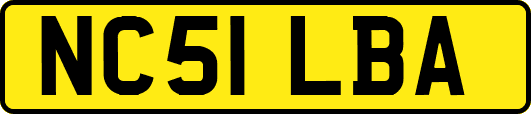 NC51 LBA